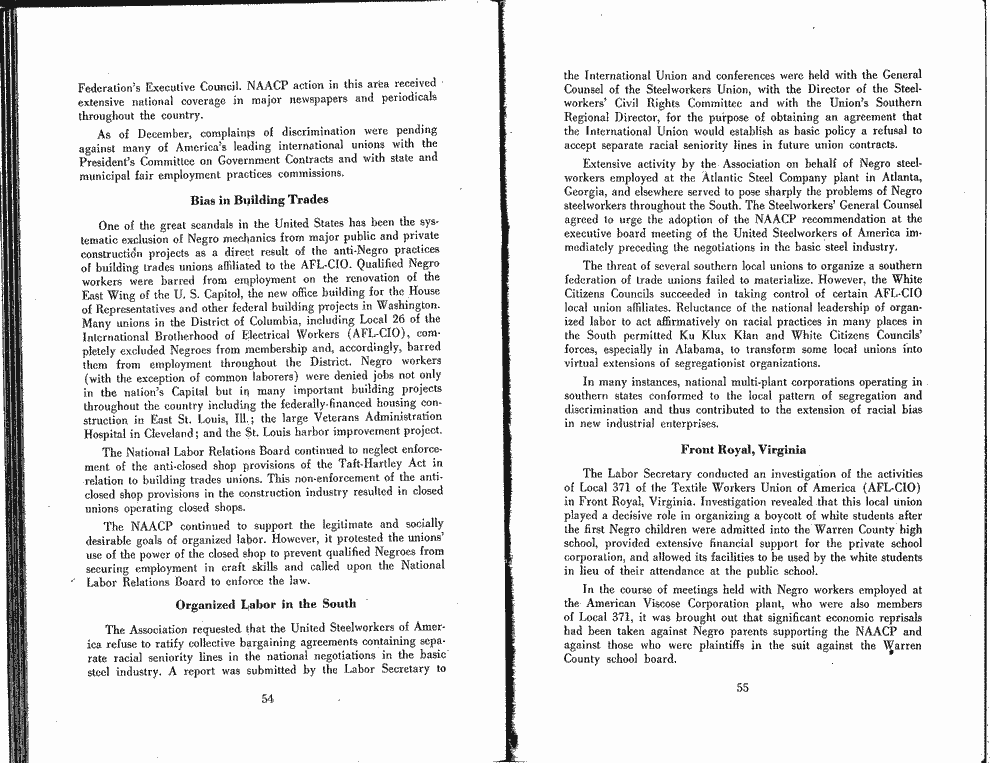 Federation's Executive Council. NAACP action in this area received extensive national coverage in major newspapers and periodicals throughout the country.

As of December, complaints of discrimination were pending against many of America's leading international unions with the President's Committee on Government Contracts and with state and municipal fair employment practices commissions.

Bias in Building Trades

One of the great scandals in the United States has been the systematic exclusion of Negro mechanics from major public and private construction projects as a direct result of the anti-Negro practices of building trades unions affiliated to the AFL-CIO. Qualified Negro workers were barred from employment on the renovation of the East Wing of the U. S. Capitol, the new office building for the House of Representatives and other federal building projects in Washington. Many unions in the District of Columbia, including Local 26 of the International Brotherhood of Electrical Workers (AFL-CIO), completely excluded Negroes from membership and, accordingly, barred them from employment throughout the District. Negro workers (with the exception of common laborers) were denied jobs not only in the nation's Capital but in many important building projects throughout the country including the federally-financed housing construction in East St. Louis, Ill.; the large Veterans Administration Hospital in Cleveland; and the St. Louis harbor improvement project.

The National Labor Relations Board continued to neglect enforcement of the anti-closed shop provisions of the Taft-Hartley Act in relation to building trades unions. This non-enforcement of the anti-closed shop provisions in the construction industry resulted in closed unions operating closed shops.

The NAACP continued to support the legitimate and socially desirable goals of organized labor. However, it protested the unions' use of the power of the closed shop to prevent qualified Negroes from securing employment in craft skills and called upon the National Labor Relations Board to enforce the law.

Organized Labor in the South

The Association requested that the United Steelworkers of America refuse to ratify collective bargaining agreements containing separate racial seniority lines in the national negotiations in the basic steel industry. A report was submitted by the Labor Secretary to

54

the International Union and conferences were held with the General Counsel of the Steelworkers Union, with the Director of the Steelworkers' Civil Rights Committee and with the Union's Southern Regional Director, for the purpose of obtaining an agreement that the International Union would establish as basic policy a refusal to accept separate racial seniority lines in future union contracts.

Extensive activity by the Association on behalf of Negro steelworkers employed at the Atlantic Steel Company plant in Atlanta, Georgia, and elsewhere served to pose sharply the problems of Negro steelworkers throughout the South. The Steelworkers' General Counsel agreed to urge the adoption of the NAACP recommendation at the executive board meeting of the United Steelworkers of America immediately preceding the negotiations in the basic steel industry.

The threat of several southern local unions to organize a southern federation of trade unions failed to materialize. However, the White Citizens Councils succeeded in taking control of certain AFL-CIO local union affiliates. Reluctance of the national leadership of organized labor to act affirmatively on racial practices in many places in the South permitted Ku Klux Klan and White Citizens Councils' forces, especially in Alabama, to transform some local unions into virtual extensions of segregationist organizations.

In many instances, national multi-plant corporations operating in southern states conformed to the local pattern of segregation and discrimination and thus contributed to the extension of racial bias in new industrial enterprises.

Front Royal, Virginia

The Labor Secretary conducted an investigation of the activities of Local 371 of the Textile Workers Union of America (AFL-CIO) in Front Royal, Virginia. Investigation revealed that this local union played a decisive role in organizing a boycott of white students after the first Negro children were admitted into the Warren County high school, provided extensive financial support for the private school corporation, and allowed its facilities to be used by the white students in lieu of their attendance at the public school.

In the course of meetings held with Negro workers employed at the American Viscose Corporation plant, who were also members of Local 371, it was brought out that significant economic reprisals had been taken against Negro parents supporting the NAACP and against those who were plaintiffs in the suit against the Warren County school board.

55